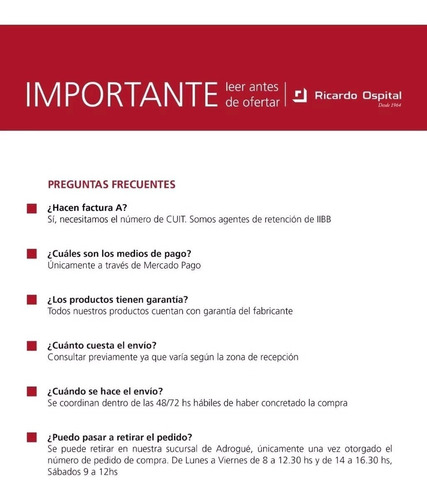 IMPORTANTE leer antes de ofertar

Ricardo Ospital
Desde 1964

PREGUNTAS FRECUENTES

¿Hacen factura A?
Sí, necesitamos el número de CUIT. Somos agentes de retención de IIBB

¿Cuáles son los medios de pago?
Únicamente a través de Mercado Pago

¿Los productos tienen garantía?
Todos nuestros productos cuentan con garantía del fabricante

¿Cuánto cuesta el envío?
Consultar previamente ya que varía según la zona de recepción

¿Cuándo se hace el envío?
Se coordinan dentro de las 48/72 hs hábiles de haber concretado la compra

¿Puedo pasar a retirar el pedido?
Se puede retirar en nuestra sucursal de Adrogué, únicamente una vez otorgado el número de pedido de compra. De Lunes a Viernes de 8 a 12.30 hs y de 14 a 16.30 hs, Sábados 9 a 12hs